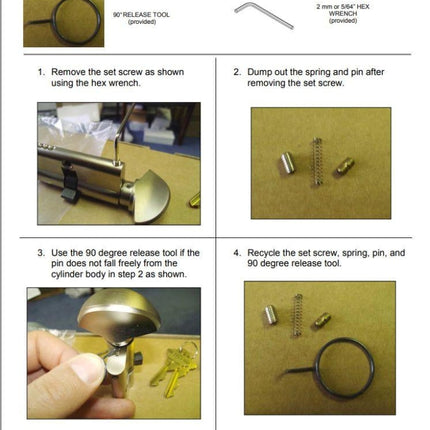 90° RELEASE TOOL
(provided)

2 mm or 5/64" HEX WRENCH
(provided)

1. Remove the set screw as shown using the hex wrench.

2. Dump out the spring and pin after removing the set screw.

3. Use the 90 degree release tool if the pin does not fall freely from the cylinder body in step 2 as shown.

4. Recycle the set screw, spring, pin, and 90 degree release tool.